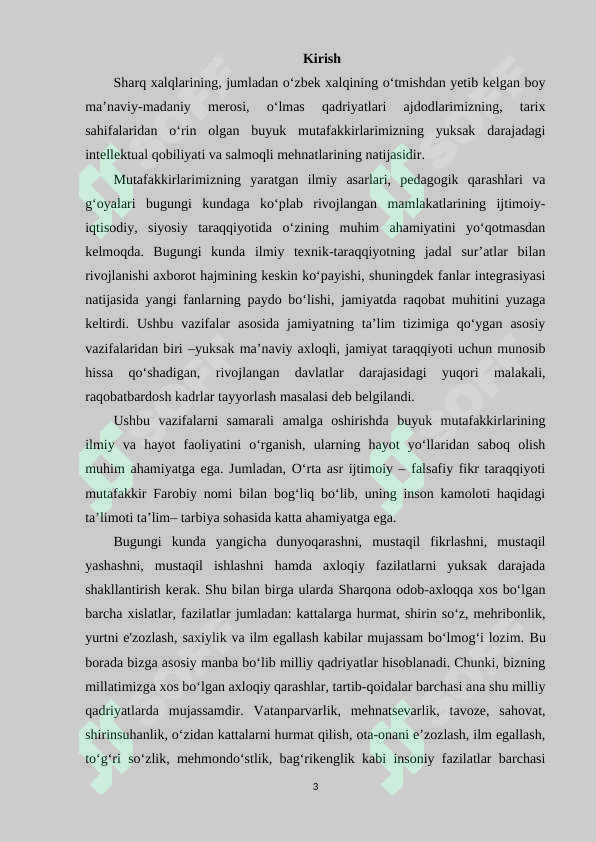 Kirish

Sharq xalqlarining, jumladan o‘zbek xalqining o‘tmishdan yetib kelgan boy ma’naviy-madaniy merosi, o‘lmas qadriyatlari ajdodlarimizning, tarix sahifalaridan o‘rin olgan buyuk mutafakkirlarimizning yuksak darajadagi intellektual qobiliyati va salmoqli mehnatlarining natijasidir.

Mutafakkirlarimizning yaratgan ilmiy asarlari, pedagogik qarashlari va g‘oyalari bugungi kundaga ko‘plab rivojlangan mamlakatlarining ijtimoiy-iqtisodiy, siyosiy taraqqiyotida o‘zining muhim ahamiyatini yo‘qotmasdan kelmoqda. Bugungi kunda ilmiy texnik-taraqqiyotning jadal sur’atlar bilan rivojlanishi axborot hajmining keskin ko‘payishi, shuningdek fanlar integrasiyasi natijasida yangi fanlarning paydo bo‘lishi, jamiyatda raqobat muhitini yuzaga keltirdi. Ushbu vazifalar asosida jamiyatning ta’lim tizimiga qo‘ygan asosiy vazifalaridan biri –yuksak ma’naviy axloqli, jamiyat taraqqiyoti uchun munosib hissa qo‘shadigan, rivojlangan davlatlar darajasidagi yuqori malakali, raqobatbardosh kadrlar tayyorlash masalasi deb belgilandi.

Ushbu vazifalarni samarali amalga oshirishda buyuk mutafakkirlarining ilmiy va hayot faoliyatini o‘rganish, ularning hayot yo‘llaridan saboq olish muhim ahamiyatga ega. Jumladan, O‘rta asr ijtimoiy – falsafiy fikr taraqqiyoti mutafakkir Farobiy nomi bilan bog‘liq bo‘lib, uning inson kamoloti haqidagi ta’limoti ta’lim– tarbiya sohasida katta ahamiyatga ega.

Bugungi kunda yangicha dunyoqarashni, mustaqil fikrlashni, mustaqil yashashni, mustaqil ishlashni hamda axloqiy fazilatlarni yuksak darajada shakllantirish kerak. Shu bilan birga ularda Sharqona odob-axloqqa xos bo‘lgan barcha xislatlar, fazilatlar jumladan: kattalarga hurmat, shirin so‘z, mehribonlik, yurtni e'zozlash, saxiylik va ilm egallash kabilar mujassam bo‘lmog‘i lozim. Bu borada bizga asosiy manba bo‘lib milliy qadriyatlar hisoblanadi. Chunki, bizning millatimizga xos bo‘lgan axloqiy qarashlar, tartib-qoidalar barchasi ana shu milliy qadriyatlarda mujassamdir. Vatanparvarlik, mehnatsevarlik, tavoze, sahovat, shirinsuhanlik, o‘zidan kattalarni hurmat qilish, ota-onani e’zozlash, ilm egallash, to‘g‘ri so‘zlik, mehmondo‘stlik, bag‘rikenglik kabi insoniy fazilatlar barchasi

3